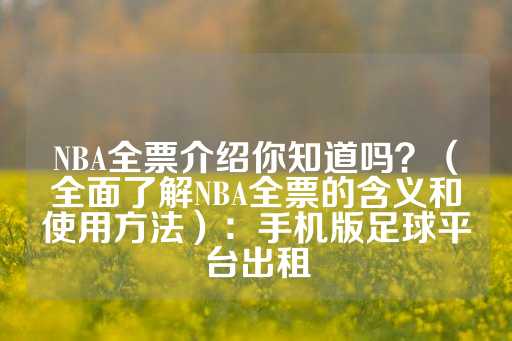 NBA全票介绍你知道吗？（全面了解NBA全票的含义和使用方法）：手机版足球平台出租